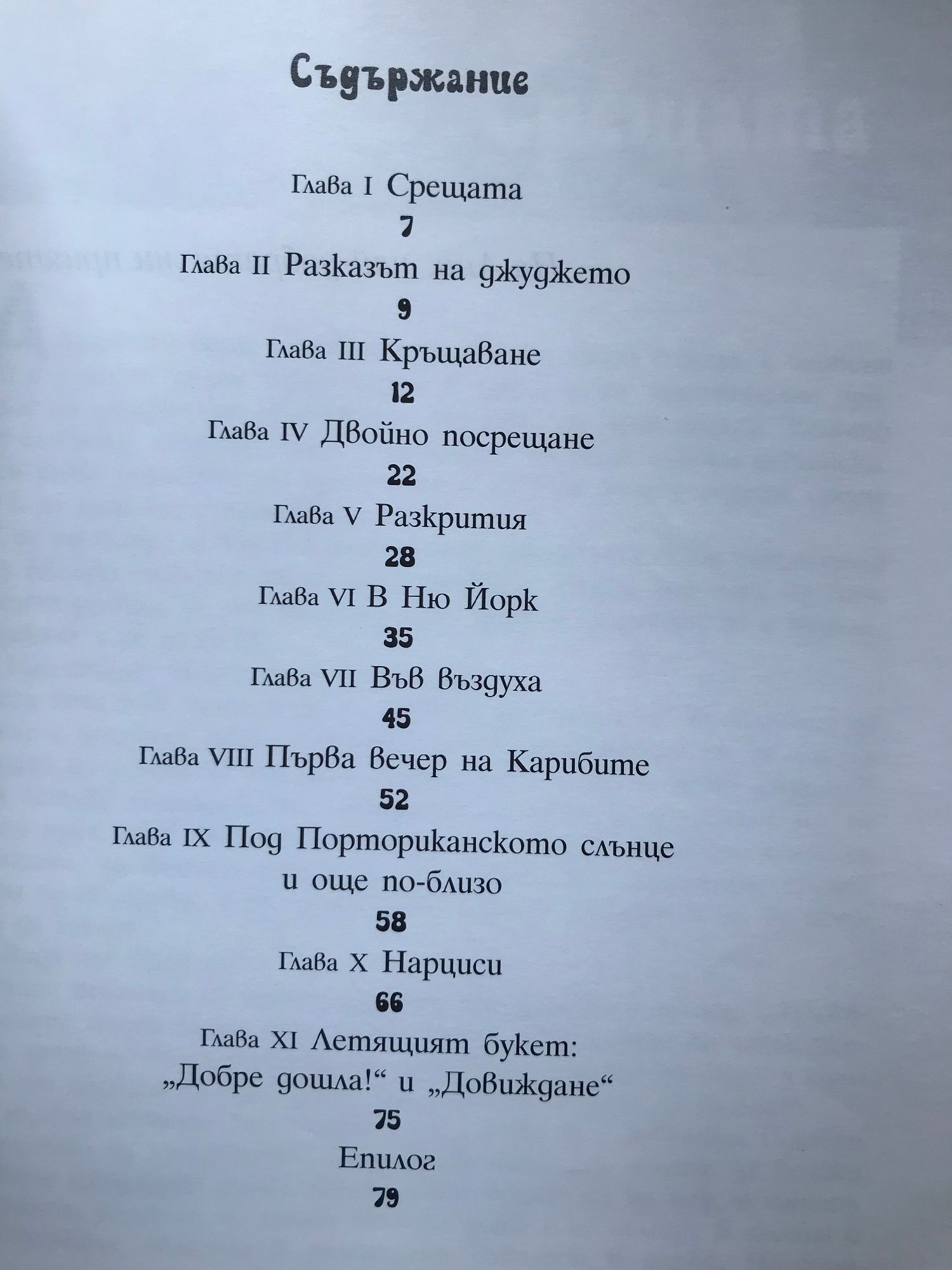 Съдържание

Глава I Срещата
7
Глава II Разказът на джуджето
9
Глава III Кръщаване
12
Глава IV Двойно посрещане
22
Глава V Разкрития
28
Глава VI В Ню Йорк
35
Глава VII Във въздуха
45
Глава VIII Първа вечер на Карибите
52
Глава IX Под Порториканското слънце и още по-близо
58
Глава X Нарциси
66
Глава XI Летящият букет: „Добре дошла!“ и „Довиждане“
75
Епилог
79